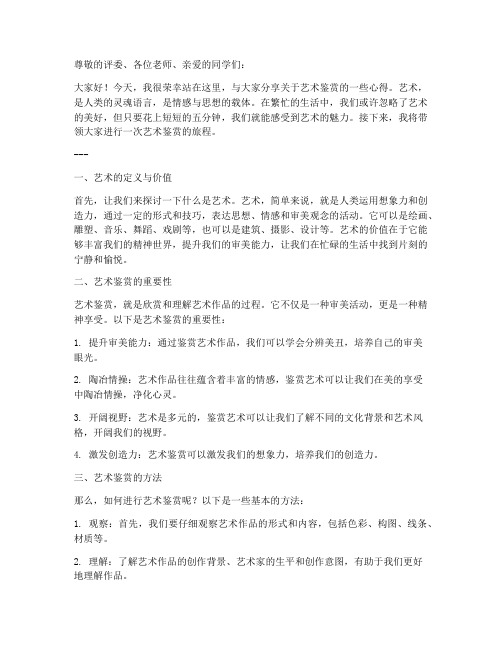 尊敬的评委、各位老师、亲爱的同学们：

大家好！今天，我很荣幸站在这里，与大家分享关于艺术鉴赏的一些心得。艺术，是人类的灵魂语言，是情感与思想的载体。在繁忙的生活中，我们或许忽略了艺术的美好，但只要花上短短的五分钟，我们就能感受到艺术的魅力。接下来，我将带领大家进行一次艺术鉴赏的旅程。

---

一、艺术的定义与价值

首先，让我们来探讨一下什么是艺术。艺术，简单来说，就是人类运用想象力和创造力，通过一定的形式和技巧，表达思想、情感和审美观念的活动。它可以是绘画、雕塑、音乐、舞蹈、戏剧等，也可以是建筑、摄影、设计等。艺术的价值在于它能够丰富我们的精神世界，提升我们的审美能力，让我们在忙碌的生活中找到片刻的宁静和愉悦。

二、艺术鉴赏的重要性

艺术鉴赏，就是欣赏和理解艺术作品的过程。它不仅是一种审美活动，更是一种精神享受。以下是艺术鉴赏的重要性：

1. 提升审美能力：通过鉴赏艺术作品，我们可以学会分辨美丑，培养自己的审美眼光。

2. 陶冶情操：艺术作品往往蕴含着丰富的情感，鉴赏艺术可以让我们在美的享受中陶冶情操，净化心灵。

3. 开阔视野：艺术是多元的，鉴赏艺术可以让我们了解不同的文化背景和艺术风格，开阔我们的视野。

4. 激发创造力：艺术鉴赏可以激发我们的想象力，培养我们的创造力。

三、艺术鉴赏的方法

那么，如何进行艺术鉴赏呢？以下是一些基本的方法：

1. 观察：首先，我们要仔细观察艺术作品的形式和内容，包括色彩、构图、线条、材质等。

2. 理解：了解艺术作品的创作背景、艺术家的生平和创作意图，有助于我们更好地理解作品。